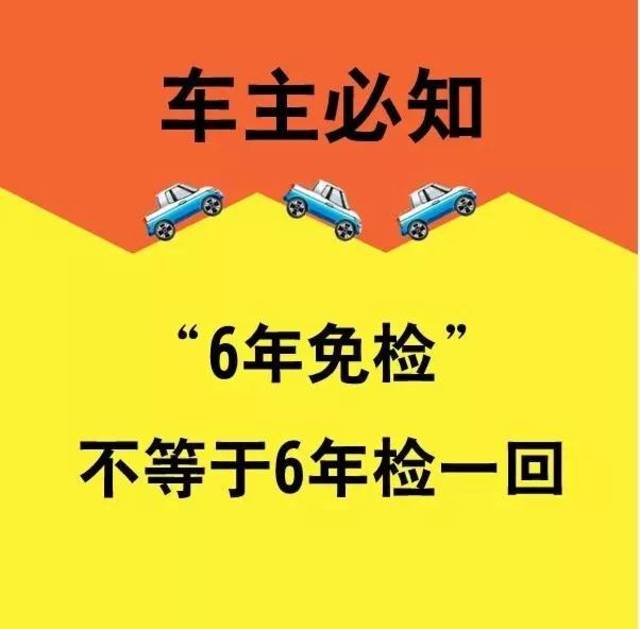 车主必知

“6年免检”
不等于6年检一回